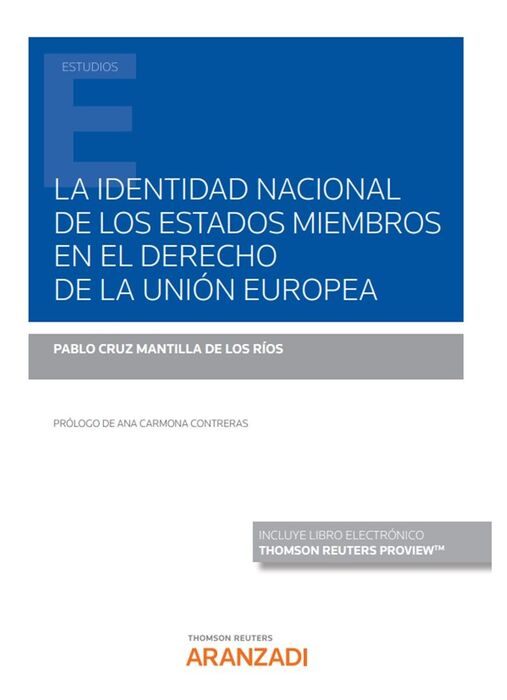 ESTUDIOS

LA IDENTIDAD NACIONAL
DE LOS ESTADOS MIEMBROS
EN EL DERECHO
DE LA UNIÓN EUROPEA

PABLO CRUZ MANTILLA DE LOS RÍOS

PRÓLOGO DE ANA CARMONA CONTRERAS

INCLUYE LIBRO ELECTRÓNICO
THOMSON REUTERS PROVIEW™

THOMSON REUTERS
ARANZADI